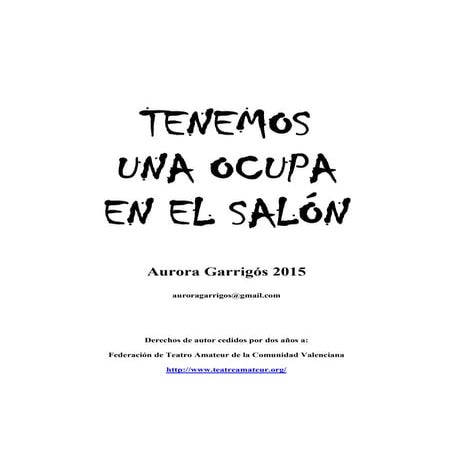 TENEMOS
UNA OCUPA
EN EL SALÓN

Aurora Garrigós 2015

auroragarrigos@gmail.com

Derechos de autor cedidos por dos años a:
Federación de Teatro Amateur de la Comunidad Valenciana
http://www.teatreamateur.org/